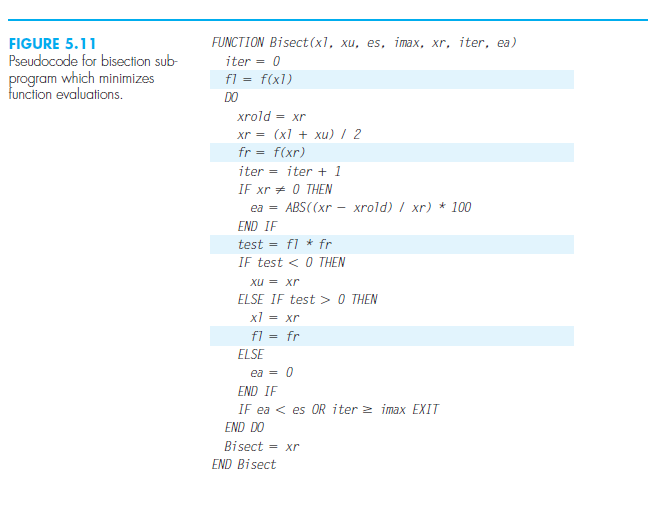 FIGURE 5.11
Pseudocode for bisection subprogram which minimizes function evaluations.

FUNCTION Bisect(xl, xu, es, imax, xr, iter, ea)
  iter = 0
  fl = f(xl)
  DO
    xrold = xr
    xr = (xl + xu) / 2
    fr = f(xr)
    iter = iter + 1
    IF xr ≠ 0 THEN
      ea = ABS((xr − xrold) / xr) * 100
    END IF
    test = fl * fr
    IF test < 0 THEN
      xu = xr
    ELSE IF test > 0 THEN
      xl = xr
      fl = fr
    ELSE
      ea = 0
    END IF
    IF ea < es OR iter ≥ imax EXIT
  END DO
  Bisect = xr
END Bisect